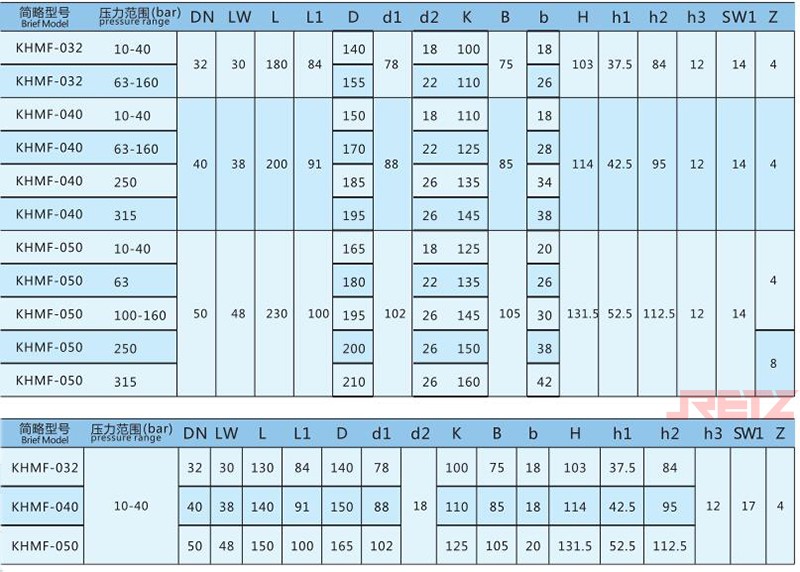 | 简略型号 Brief Model | 压力范围(bar) pressure range | DN | LW | L | L1 | D | d1 | d2 | K | B | b | H | h1 | h2 | h3 | SW1 | Z |
|---|---|---|---|---|---|---|---|---|---|---|---|---|---|---|---|---|---|
| KHMF-032 | 10-40 | 32 | 30 | 180 | 84 | 140 | 78 | 18 | 100 | 75 | 18 | 103 | 37.5 | 84 | 12 | 14 | 4 |
| KHMF-032 | 63-160 | | | | | 155 | | 22 | 110 | | 26 | | | | | | |
| KHMF-040 | 10-40 | 40 | 38 | 200 | 91 | 150 | 88 | 18 | 110 | 85 | 18 | 114 | 42.5 | 95 | 12 | 14 | 4 |
| KHMF-040 | 63-160 | | | | | 170 | | 22 | 125 | | 28 | | | | | | |
| KHMF-040 | 250 | | | | | 185 | | 26 | 135 | | 34 | | | | | | |
| KHMF-040 | 315 | | | | | 195 | | 26 | 145 | | 38 | | | | | | |
| KHMF-050 | 10-40 | 50 | 48 | 230 | 100 | 165 | 102 | 18 | 125 | 105 | 20 | 131.5 | 52.5 | 112.5 | 12 | 14 | 4 |
| KHMF-050 | 63 | | | | | 180 | | 22 | 135 | | 26 | | | | | | |
| KHMF-050 | 100-160 | | | | | 195 | | 26 | 145 | | 30 | | | | | | |
| KHMF-050 | 250 | | | | | 200 | | 26 | 150 | | 38 | | | | | | 8 |
| KHMF-050 | 315 | | | | | 210 | | 26 | 160 | | 42 | | | | | | |

| 简略型号 Brief Model | 压力范围(bar) pressure range | DN | LW | L | L1 | D | d1 | d2 | K | B | b | H | h1 | h2 | h3 | SW1 | Z |
|---|---|---|---|---|---|---|---|---|---|---|---|---|---|---|---|---|---|
| KHMF-032 | 10-40 | 32 | 30 | 130 | 84 | 140 | 78 | 18 | 100 | 75 | 18 | 103 | 37.5 | 84 | 12 | 17 | 4 |
| KHMF-040 | | 40 | 38 | 140 | 91 | 150 | 88 | | 110 | 85 | 18 | 114 | 42.5 | 95 | | | |
| KHMF-050 | | 50 | 48 | 150 | 100 | 165 | 102 | | 125 | 105 | 20 | 131.5 | 52.5 | 112.5 | | | |

JRETZ